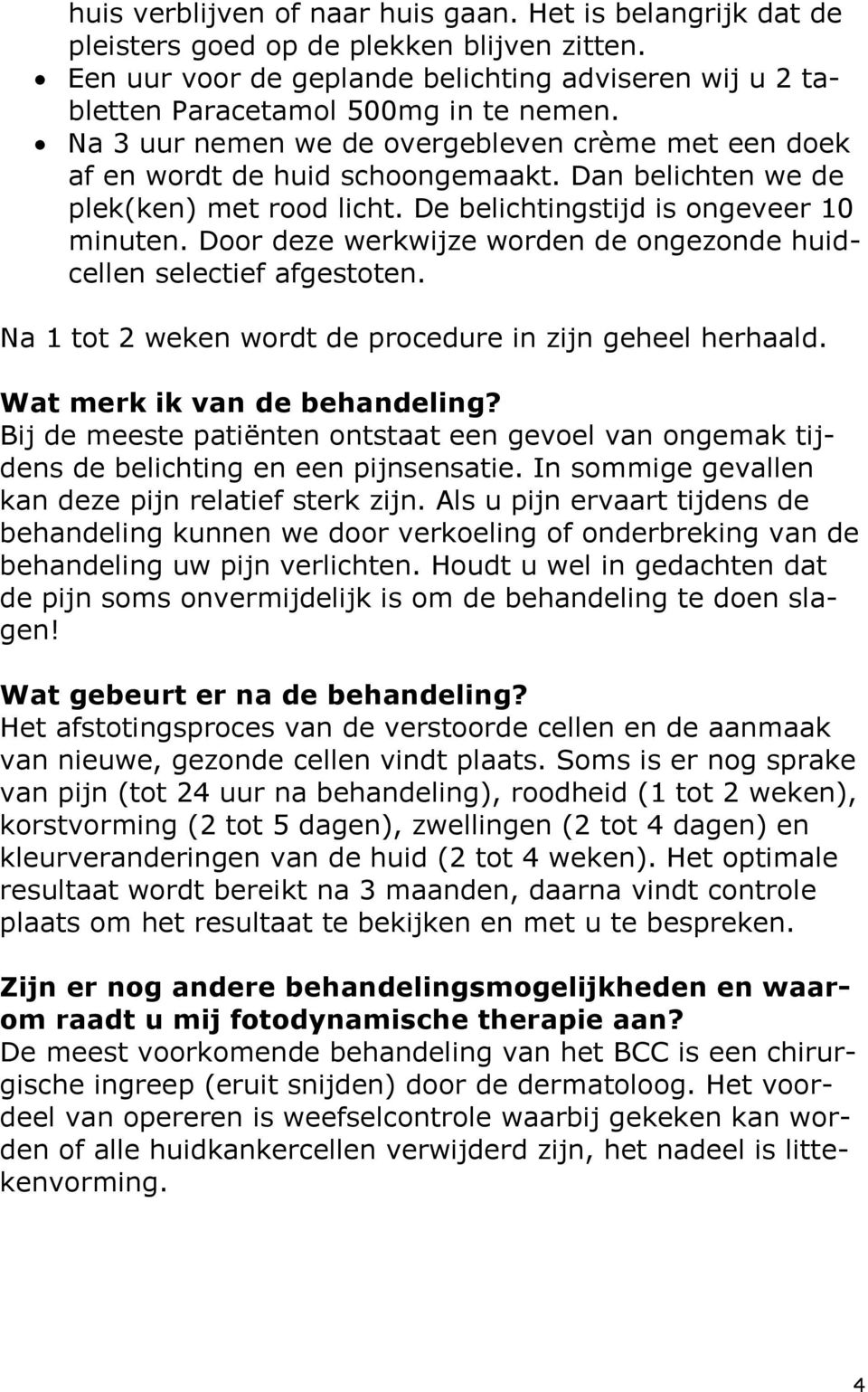 huis verblijven of naar huis gaan. Het is belangrijk dat de pleisters goed op de plekken blijven zitten.
• Een uur voor de geplande belichting adviseren wij u 2 tabletten Paracetamol 500mg in te nemen.
• Na 3 uur nemen we de overgebleven crème met een doek af en wordt de huid schoongemaakt. Dan belichten we de plek(ken) met rood licht. De belichtingstijd is ongeveer 10 minuten. Door deze werkwijze worden de ongezonde huidcellen selectief afgestoten.

Na 1 tot 2 weken wordt de procedure in zijn geheel herhaald.

Wat merk ik van de behandeling?
Bij de meeste patiënten ontstaat een gevoel van ongemak tijdens de belichting en een pijnsensatie. In sommige gevallen kan deze pijn relatief sterk zijn. Als u pijn ervaart tijdens de behandeling kunnen we door verkoeling of onderbreking van de behandeling uw pijn verlichten. Houdt u wel in gedachten dat de pijn soms onvermijdelijk is om de behandeling te doen slagen!

Wat gebeurt er na de behandeling?
Het afstotingsproces van de verstoorde cellen en de aanmaak van nieuwe, gezonde cellen vindt plaats. Soms is er nog sprake van pijn (tot 24 uur na behandeling), roodheid (1 tot 2 weken), korstvorming (2 tot 5 dagen), zwellingen (2 tot 4 dagen) en kleurveranderingen van de huid (2 tot 4 weken). Het optimale resultaat wordt bereikt na 3 maanden, daarna vindt controle plaats om het resultaat te bekijken en met u te bespreken.

Zijn er nog andere behandelingsmogelijkheden en waarom raadt u mij fotodynamische therapie aan?
De meest voorkomende behandeling van het BCC is een chirurgische ingreep (eruit snijden) door de dermatoloog. Het voordeel van opereren is weefselcontrole waarbij gekeken kan worden of alle huidkankercellen verwijderd zijn, het nadeel is littekenvorming.

4